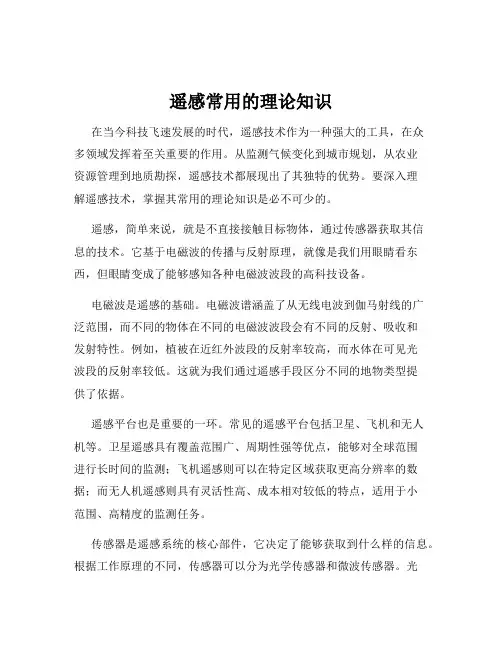 遥感常用的理论知识

在当今科技飞速发展的时代，遥感技术作为一种强大的工具，在众多领域发挥着至关重要的作用。从监测气候变化到城市规划，从农业资源管理到地质勘探，遥感技术都展现出了其独特的优势。要深入理解遥感技术，掌握其常用的理论知识是必不可少的。

遥感，简单来说，就是不直接接触目标物体，通过传感器获取其信息的技术。它基于电磁波的传播与反射原理，就像是我们用眼睛看东西，但眼睛变成了能够感知各种电磁波波段的高科技设备。

电磁波是遥感的基础。电磁波谱涵盖了从无线电波到伽马射线的广泛范围，而不同的物体在不同的电磁波波段会有不同的反射、吸收和发射特性。例如，植被在近红外波段的反射率较高，而水体在可见光波段的反射率较低。这就为我们通过遥感手段区分不同的地物类型提供了依据。

遥感平台也是重要的一环。常见的遥感平台包括卫星、飞机和无人机等。卫星遥感具有覆盖范围广、周期性强等优点，能够对全球范围进行长时间的监测；飞机遥感则可以在特定区域获取更高分辨率的数据；而无人机遥感则具有灵活性高、成本相对较低的特点，适用于小范围、高精度的监测任务。

传感器是遥感系统的核心部件，它决定了能够获取到什么样的信息。根据工作原理的不同，传感器可以分为光学传感器和微波传感器。光